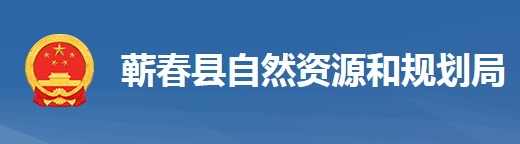 蕲春县自然资源和规划局